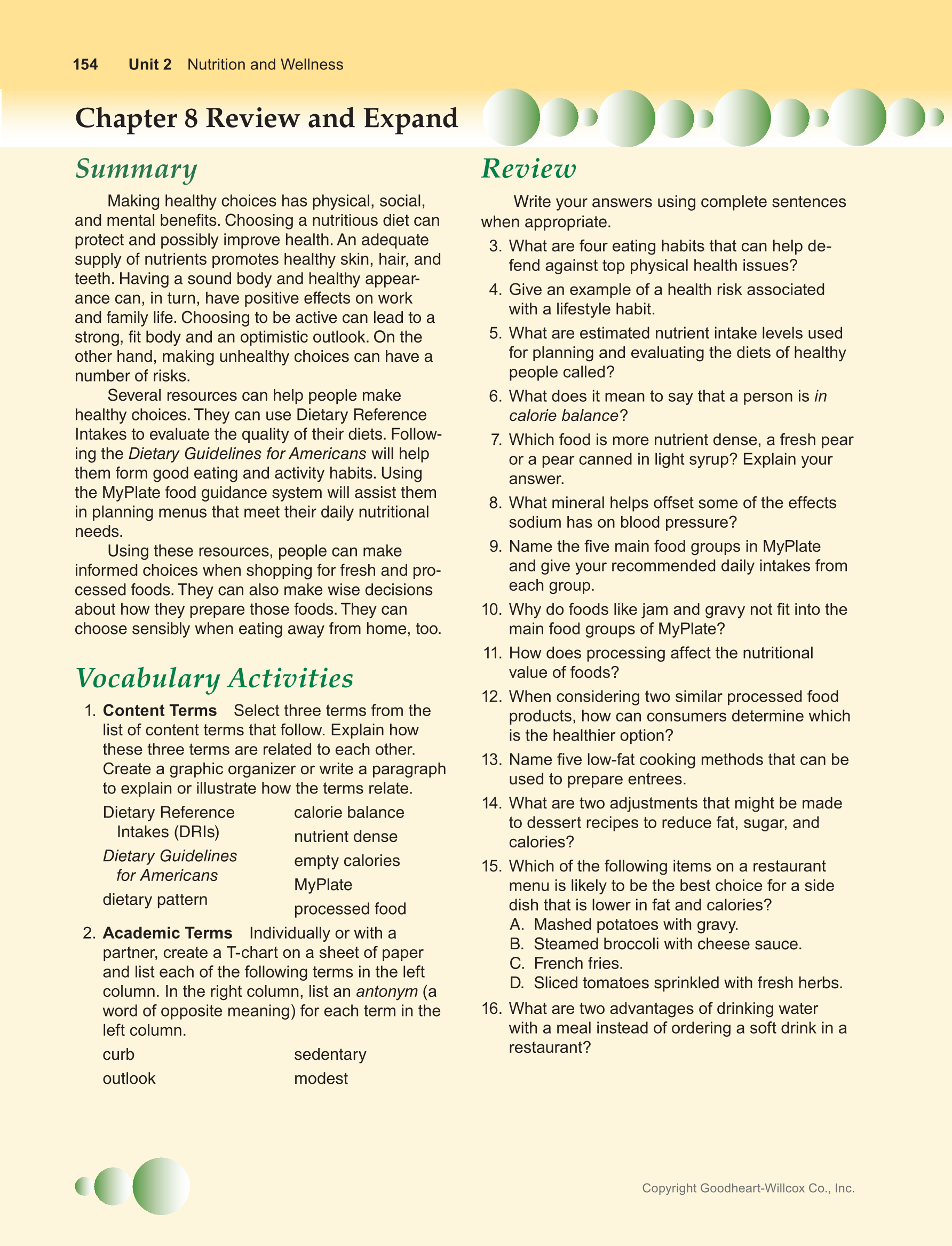 154 Unit 2 Nutrition and Wellness

Chapter 8 Review and Expand

Summary

Making healthy choices has physical, social, and mental benefits. Choosing a nutritious diet can protect and possibly improve health. An adequate supply of nutrients promotes healthy skin, hair, and teeth. Having a sound body and healthy appearance can, in turn, have positive effects on work and family life. Choosing to be active can lead to a strong, fit body and an optimistic outlook. On the other hand, making unhealthy choices can have a number of risks.

Several resources can help people make healthy choices. They can use Dietary Reference Intakes to evaluate the quality of their diets. Following the Dietary Guidelines for Americans will help them form good eating and activity habits. Using the MyPlate food guidance system will assist them in planning menus that meet their daily nutritional needs.

Using these resources, people can make informed choices when shopping for fresh and processed foods. They can also make wise decisions about how they prepare those foods. They can choose sensibly when eating away from home, too.

Vocabulary Activities

1. Content Terms Select three terms from the list of content terms that follow. Explain how these three terms are related to each other. Create a graphic organizer or write a paragraph to explain or illustrate how the terms relate.

Dietary Reference Intakes (DRIs)
Dietary Guidelines for Americans
dietary pattern
calorie balance
nutrient dense
empty calories
MyPlate
processed food

2. Academic Terms Individually or with a partner, create a T-chart on a sheet of paper and list each of the following terms in the left column. In the right column, list an antonym (a word of opposite meaning) for each term in the left column.

curb
outlook
sedentary
modest

Review

Write your answers using complete sentences when appropriate.

3. What are four eating habits that can help defend against top physical health issues?
4. Give an example of a health risk associated with a lifestyle habit.
5. What are estimated nutrient intake levels used for planning and evaluating the diets of healthy people called?
6. What does it mean to say that a person is in calorie balance?
7. Which food is more nutrient dense, a fresh pear or a pear canned in light syrup? Explain your answer.
8. What mineral helps offset some of the effects sodium has on blood pressure?
9. Name the five main food groups in MyPlate and give your recommended daily intakes from each group.
10. Why do foods like jam and gravy not fit into the main food groups of MyPlate?
11. How does processing affect the nutritional value of foods?
12. When considering two similar processed food products, how can consumers determine which is the healthier option?
13. Name five low-fat cooking methods that can be used to prepare entrees.
14. What are two adjustments that might be made to dessert recipes to reduce fat, sugar, and calories?
15. Which of the following items on a restaurant menu is likely to be the best choice for a side dish that is lower in fat and calories?
A. Mashed potatoes with gravy.
B. Steamed broccoli with cheese sauce.
C. French fries.
D. Sliced tomatoes sprinkled with fresh herbs.
16. What are two advantages of drinking water with a meal instead of ordering a soft drink in a restaurant?

Copyright Goodheart-Willcox Co., Inc.